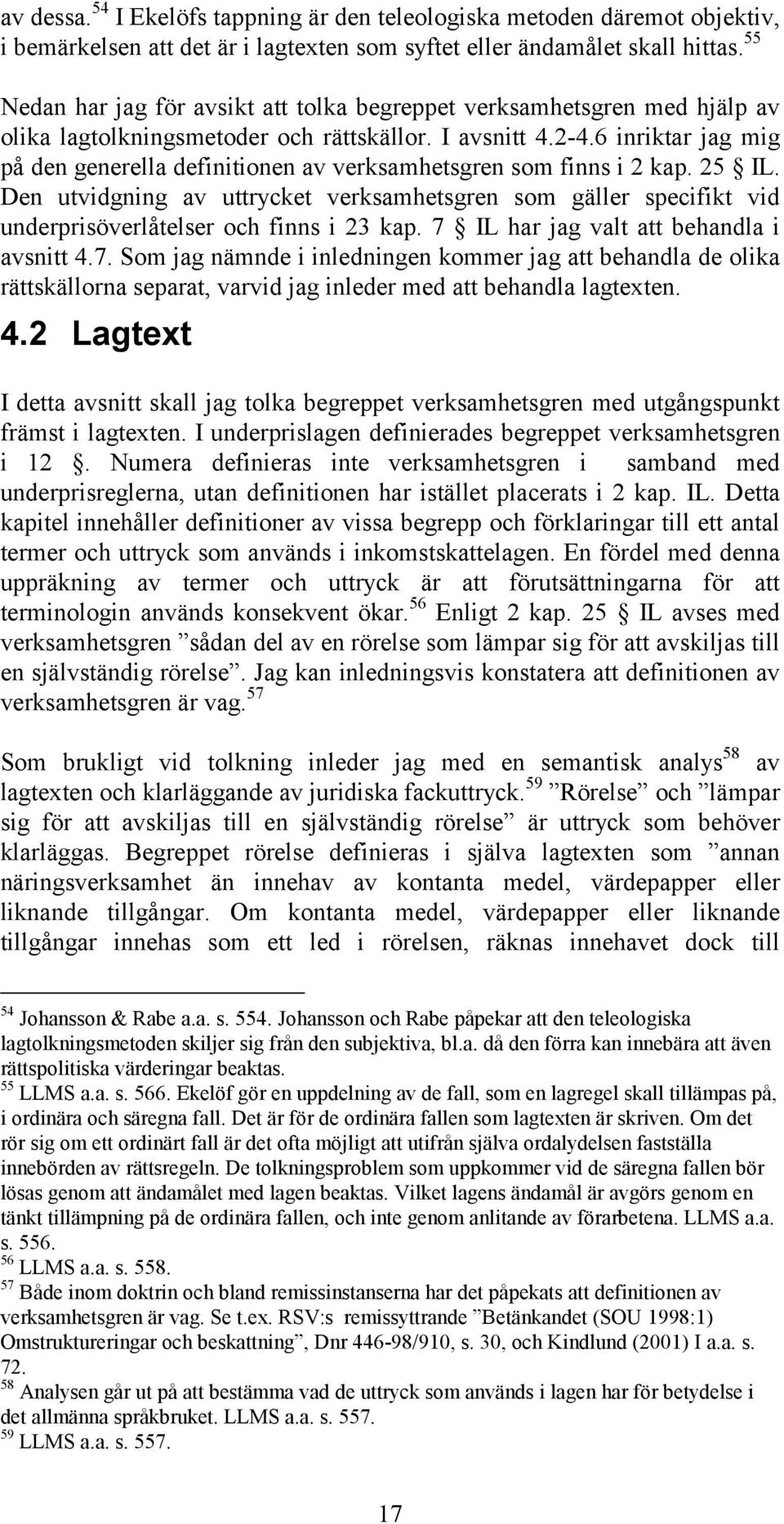 av dessa.$^{54}$ I Ekelöfs tappning är den teleologiska metoden däremot objektiv, i bemärkelsen att det är i lagtexten som syftet eller ändamålet skall hittas.$^{55}$

Nedan har jag för avsikt att tolka begreppet verksamhetsgren med hjälp av olika lagtolkningsmetoder och rättskällor. I avsnitt 4.2-4.6 inriktar jag mig på den generella definitionen av verksamhetsgren som finns i 2 kap. 25 § IL. Den utvidgning av uttrycket verksamhetsgren som gäller specifikt vid underprisöverlåtelser och finns i 23 kap. 7 § IL har jag valt att behandla i avsnitt 4.7. Som jag nämnde i inledningen kommer jag att behandla de olika rättskällorna separat, varvid jag inleder med att behandla lagtexten.

4.2 Lagtext

I detta avsnitt skall jag tolka begreppet verksamhetsgren med utgångspunkt främst i lagtexten. I underprislagen definierades begreppet verksamhetsgren i 12 §. Numera definieras inte verksamhetsgren i samband med underprisreglerna, utan definitionen har istället placerats i 2 kap. IL. Detta kapitel innehåller definitioner av vissa begrepp och förklaringar till ett antal termer och uttryck som används i inkomstskattelagen. En fördel med denna uppräkning av termer och uttryck är att förutsättningarna för att terminologin används konsekvent ökar.$^{56}$ Enligt 2 kap. 25 § IL avses med verksamhetsgren ”sådan del av en rörelse som lämpar sig för att avskiljas till en självständig rörelse”. Jag kan inledningsvis konstatera att definitionen av verksamhetsgren är vag.$^{57}$

Som brukligt vid tolkning inleder jag med en semantisk analys$^{58}$ av lagtexten och klarläggande av juridiska fackuttryck.$^{59}$ ”Rörelse” och ”lämpar sig för att avskiljas till en självständig rörelse” är uttryck som behöver klarläggas. Begreppet rörelse definieras i själva lagtexten som ”annan näringsverksamhet än innehav av kontanta medel, värdepapper eller liknande tillgångar. Om kontanta medel, värdepapper eller liknande tillgångar innehas som ett led i rörelsen, räknas innehavet dock till

$^{54}$ Johansson & Rabe a.a. s. 554. Johansson och Rabe påpekar att den teleologiska lagtolkningsmetoden skiljer sig från den subjektiva, bl.a. då den förra kan innebära att även rättspolitiska värderingar beaktas.
$^{55}$ LLMS a.a. s. 566. Ekelöf gör en uppdelning av de fall, som en lagregel skall tillämpas på, i ordinära och säregna fall. Det är för de ordinära fallen som lagtexten är skriven. Om det rör sig om ett ordinärt fall är det ofta möjligt att utifrån själva ordalydelsen fastställa innebörden av rättsregeln. De tolkningsproblem som uppkommer vid de säregna fallen bör lösas genom att ändamålet med lagen beaktas. Vilket lagens ändamål är avgörs genom en tänkt tillämpning på de ordinära fallen, och inte genom anlitande av förarbetena. LLMS a.a. s. 556.
$^{56}$ LLMS a.a. s. 558.
$^{57}$ Både inom doktrin och bland remissinstanserna har det påpekats att definitionen av verksamhetsgren är vag. Se t.ex. RSV:s remissyttrande ”Betänkandet (SOU 1998:1) Omstruktureringar och beskattning”, Dnr 446-98/910, s. 30, och Kindlund (2001) I a.a. s. 72.
$^{58}$ Analysen går ut på att bestämma vad de uttryck som används i lagen har för betydelse i det allmänna språkbruket. LLMS a.a. s. 557.
$^{59}$ LLMS a.a. s. 557.

17